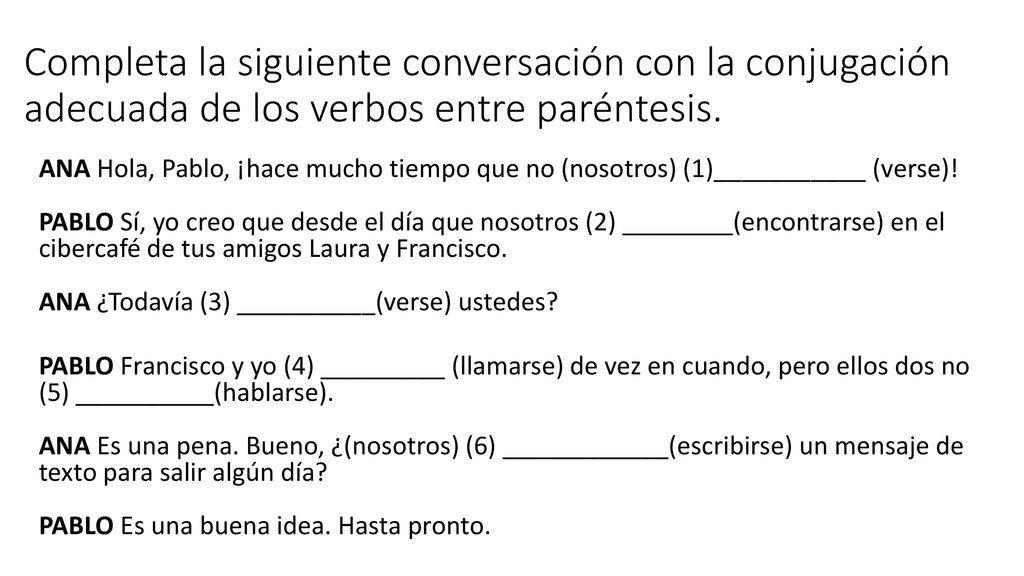 Completa la siguiente conversación con la conjugación adecuada de los verbos entre paréntesis.

ANA Hola, Pablo, ¡hace mucho tiempo que no (nosotros) (1)___________ (verse)!

PABLO Sí, yo creo que desde el día que nosotros (2) ________(encontrarse) en el cibercafé de tus amigos Laura y Francisco.

ANA ¿Todavía (3) __________(verse) ustedes?

PABLO Francisco y yo (4) _________ (llamarse) de vez en cuando, pero ellos dos no (5) __________(hablarse).

ANA Es una pena. Bueno, ¿(nosotros) (6) ____________(escribirse) un mensaje de texto para salir algún día?

PABLO Es una buena idea. Hasta pronto.